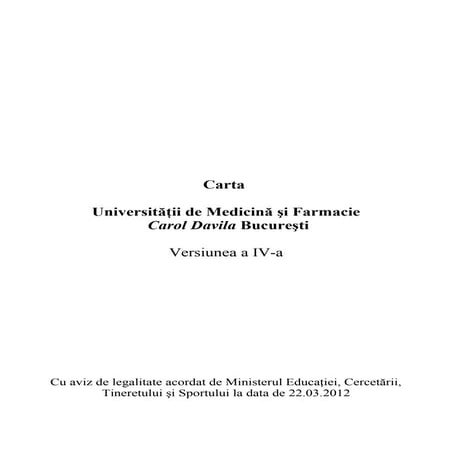 Carta

Universităţii de Medicină şi Farmacie
Carol Davila Bucureşti

Versiunea a IV-a

Cu aviz de legalitate acordat de Ministerul Educaţiei, Cercetării, Tineretului şi Sportului la data de 22.03.2012